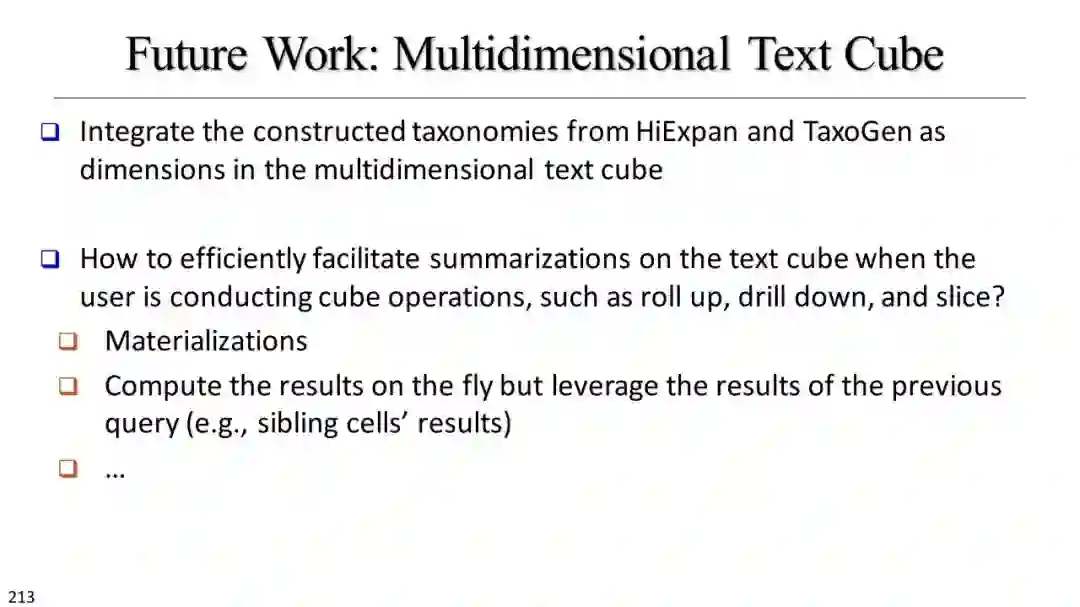 Future Work: Multidimensional Text Cube

☐ Integrate the constructed taxonomies from HiExpan and TaxoGen as dimensions in the multidimensional text cube

☐ How to efficiently facilitate summarizations on the text cube when the user is conducting cube operations, such as roll up, drill down, and slice?

☐ Materializations

☐ Compute the results on the fly but leverage the results of the previous query (e.g., sibling cells' results)

☐ …

213